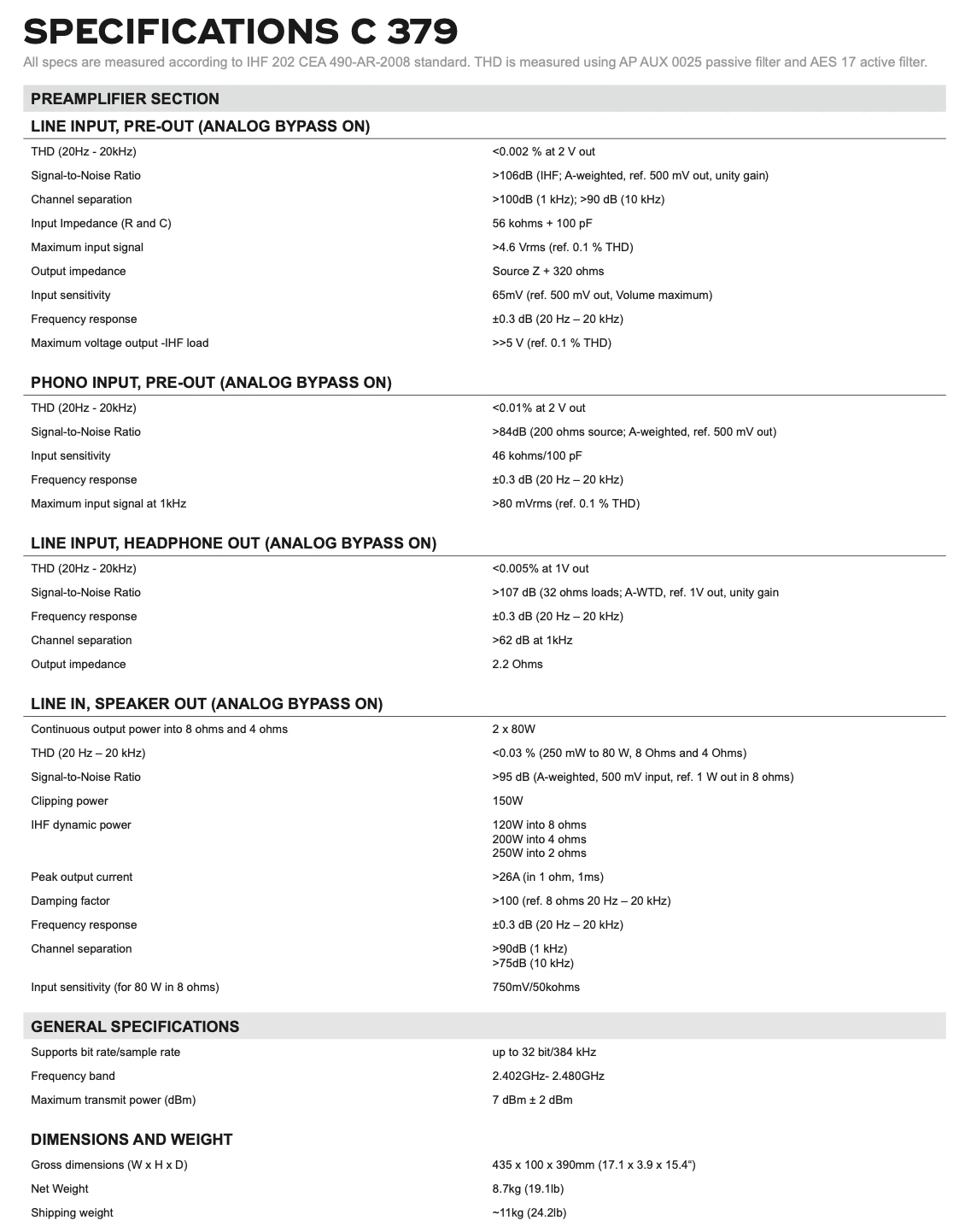 SPECIFICATIONS C 379

All specs are measured according to IHF 202 CEA 490-AR-2008 standard. THD is measured using AP AUX 0025 passive filter and AES 17 active filter.

PREAMPLIFIER SECTION

LINE INPUT, PRE-OUT (ANALOG BYPASS ON)

| | |
|---|---|
| THD (20Hz - 20kHz) | <0.002 % at 2 V out |
| Signal-to-Noise Ratio | >106dB (IHF; A-weighted, ref. 500 mV out, unity gain) |
| Channel separation | >100dB (1 kHz); >90 dB (10 kHz) |
| Input Impedance (R and C) | 56 kohms + 100 pF |
| Maximum input signal | >4.6 Vrms (ref. 0.1 % THD) |
| Output impedance | Source Z + 320 ohms |
| Input sensitivity | 65mV (ref. 500 mV out, Volume maximum) |
| Frequency response | ±0.3 dB (20 Hz – 20 kHz) |
| Maximum voltage output -IHF load | >>5 V (ref. 0.1 % THD) |

PHONO INPUT, PRE-OUT (ANALOG BYPASS ON)

| | |
|---|---|
| THD (20Hz - 20kHz) | <0.01% at 2 V out |
| Signal-to-Noise Ratio | >84dB (200 ohms source; A-weighted, ref. 500 mV out) |
| Input sensitivity | 46 kohms/100 pF |
| Frequency response | ±0.3 dB (20 Hz – 20 kHz) |
| Maximum input signal at 1kHz | >80 mVrms (ref. 0.1 % THD) |

LINE INPUT, HEADPHONE OUT (ANALOG BYPASS ON)

| | |
|---|---|
| THD (20Hz - 20kHz) | <0.005% at 1V out |
| Signal-to-Noise Ratio | >107 dB (32 ohms loads; A-WTD, ref. 1V out, unity gain |
| Frequency response | ±0.3 dB (20 Hz – 20 kHz) |
| Channel separation | >62 dB at 1kHz |
| Output impedance | 2.2 Ohms |

LINE IN, SPEAKER OUT (ANALOG BYPASS ON)

| | |
|---|---|
| Continuous output power into 8 ohms and 4 ohms | 2 x 80W |
| THD (20 Hz – 20 kHz) | <0.03 % (250 mW to 80 W, 8 Ohms and 4 Ohms) |
| Signal-to-Noise Ratio | >95 dB (A-weighted, 500 mV input, ref. 1 W out in 8 ohms) |
| Clipping power | 150W |
| IHF dynamic power | 120W into 8 ohms 200W into 4 ohms 250W into 2 ohms |
| Peak output current | >26A (in 1 ohm, 1ms) |
| Damping factor | >100 (ref. 8 ohms 20 Hz – 20 kHz) |
| Frequency response | ±0.3 dB (20 Hz – 20 kHz) |
| Channel separation | >90dB (1 kHz) >75dB (10 kHz) |
| Input sensitivity (for 80 W in 8 ohms) | 750mV/50kohms |

GENERAL SPECIFICATIONS

| | |
|---|---|
| Supports bit rate/sample rate | up to 32 bit/384 kHz |
| Frequency band | 2.402GHz- 2.480GHz |
| Maximum transmit power (dBm) | 7 dBm ± 2 dBm |

DIMENSIONS AND WEIGHT

| | |
|---|---|
| Gross dimensions (W x H x D) | 435 x 100 x 390mm (17.1 x 3.9 x 15.4“) |
| Net Weight | 8.7kg (19.1lb) |
| Shipping weight | ~11kg (24.2lb) |